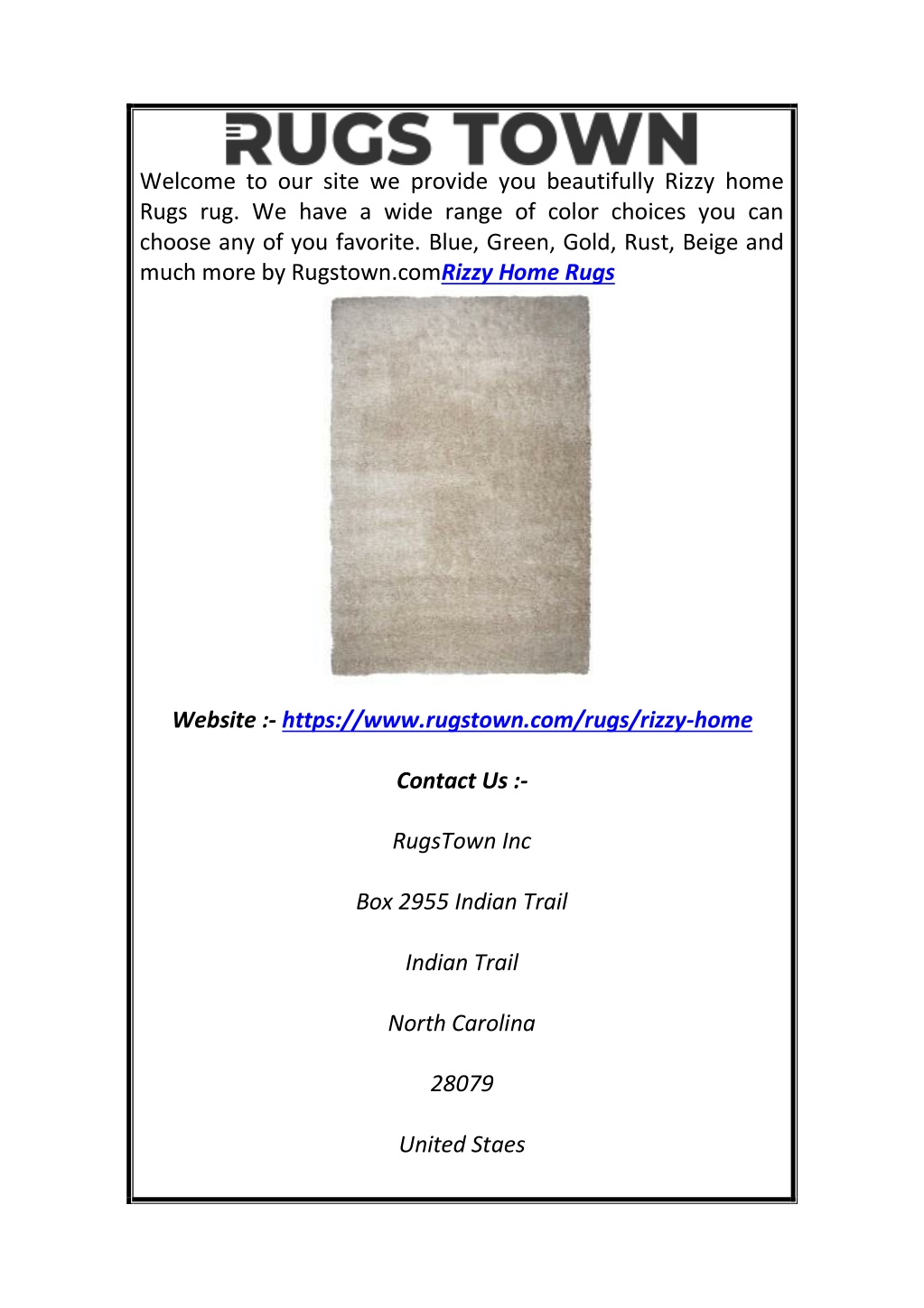 RUGS TOWN

Welcome to our site we provide you beautifully Rizzy home Rugs rug. We have a wide range of color choices you can choose any of you favorite. Blue, Green, Gold, Rust, Beige and much more by Rugstown.comRizzy Home Rugs

Website :- https://www.rugstown.com/rugs/rizzy-home

Contact Us :-

RugsTown Inc

Box 2955 Indian Trail

Indian Trail

North Carolina

28079

United Staes